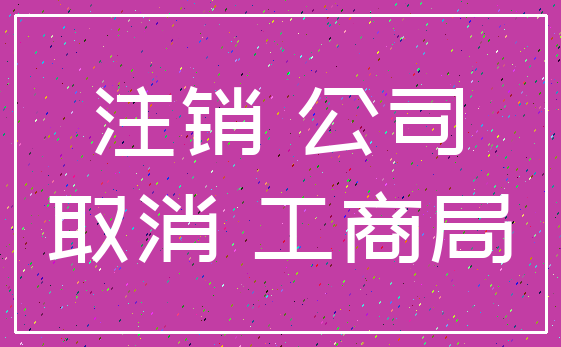 注销 公司
取消 工商局